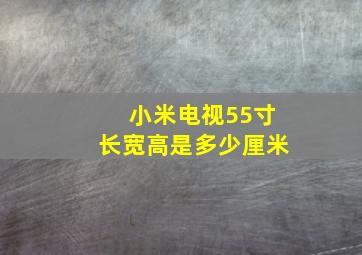 小米电视55寸
长宽高是多少厘米